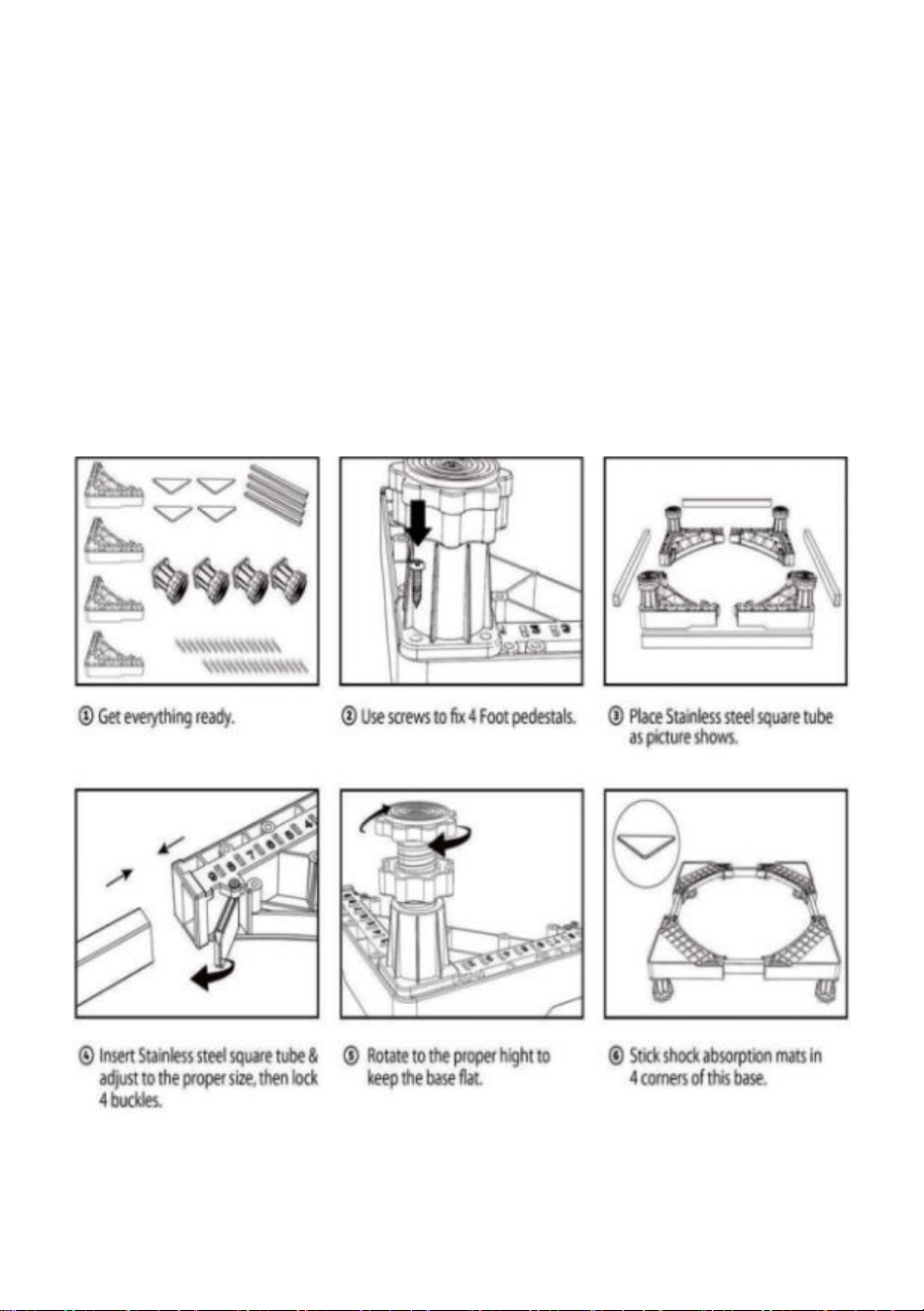 ① Get everything ready.

② Use screws to fix 4 Foot pedestals.

③ Place Stainless steel square tube as picture shows.

④ Insert Stainless steel square tube & adjust to the proper size, then lock 4 buckles.

⑤ Rotate to the proper hight to keep the base flat.

⑥ Stick shock absorption mats in 4 corners of this base.